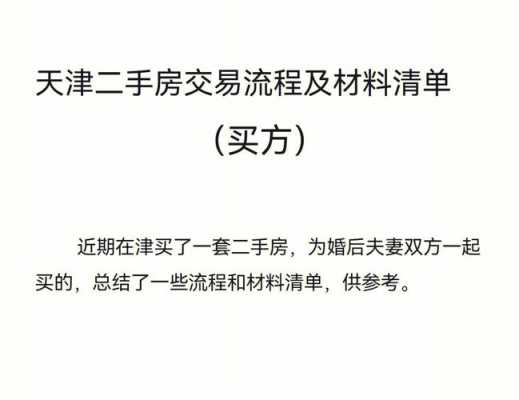 天津二手房交易流程及材料清单
（买方）

近期在津买了一套二手房，为婚后夫妻双方一起买的，总结了一些流程和材料清单，供参考。